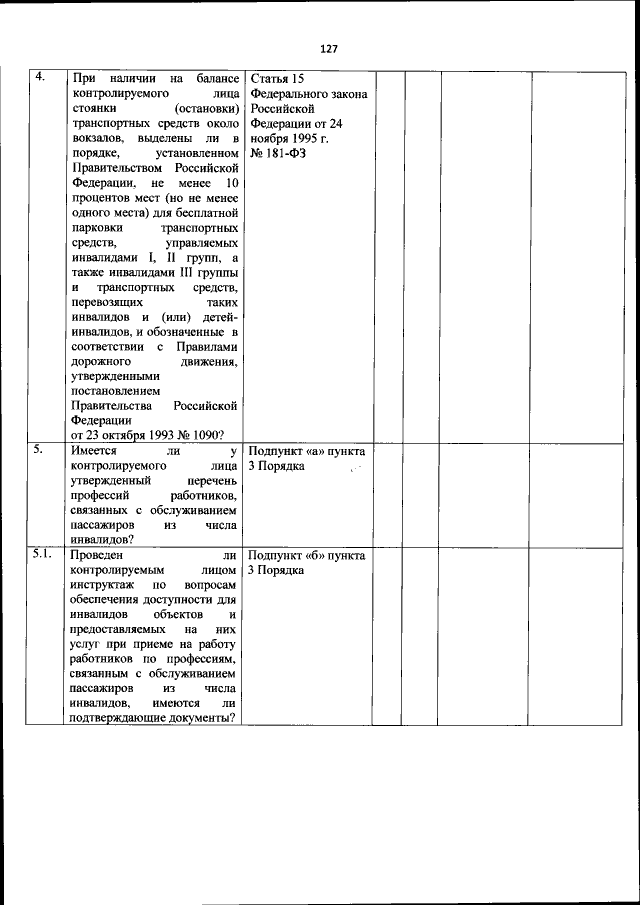 127

| | | | | | | |
|---|---|---|---|---|---|---|
| 4. | При наличии на балансе контролируемого лица стоянки (остановки) транспортных средств около вокзалов, выделены ли в порядке, установленном Правительством Российской Федерации, не менее 10 процентов мест (но не менее одного места) для бесплатной парковки транспортных средств, управляемых инвалидами I, II групп, а также инвалидами III группы и транспортных средств, перевозящих таких инвалидов и (или) детей-инвалидов, и обозначенные в соответствии с Правилами дорожного движения, утвержденными постановлением Правительства Российской Федерации от 23 октября 1993 № 1090? | Статья 15 Федерального закона Российской Федерации от 24 ноября 1995 г. № 181-ФЗ | | | | |
| 5. | Имеется ли у контролируемого лица утвержденный перечень профессий работников, связанных с обслуживанием пассажиров из числа инвалидов? | Подпункт «а» пункта 3 Порядка | | | | |
| 5.1. | Проведен ли контролируемым лицом инструктаж по вопросам обеспечения доступности для инвалидов объектов и предоставляемых на них услуг при приеме на работу работников по профессиям, связанным с обслуживанием пассажиров из числа инвалидов, имеются ли подтверждающие документы? | Подпункт «б» пункта 3 Порядка | | | | |